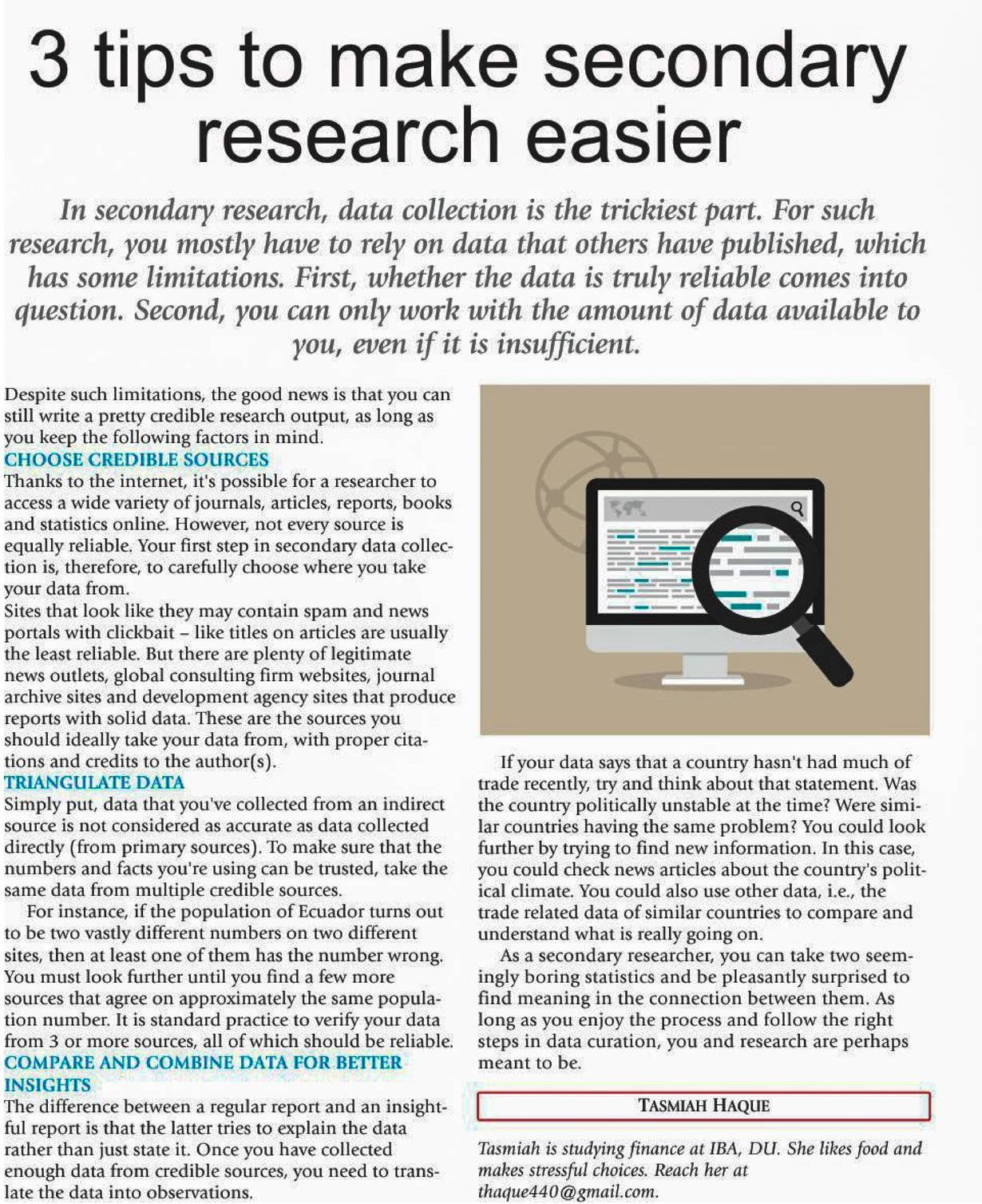 3 tips to make secondary research easier

In secondary research, data collection is the trickiest part. For such research, you mostly have to rely on data that others have published, which has some limitations. First, whether the data is truly reliable comes into question. Second, you can only work with the amount of data available to you, even if it is insufficient.

Despite such limitations, the good news is that you can still write a pretty credible research output, as long as you keep the following factors in mind.

CHOOSE CREDIBLE SOURCES

Thanks to the internet, it's possible for a researcher to access a wide variety of journals, articles, reports, books and statistics online. However, not every source is equally reliable. Your first step in secondary data collection is, therefore, to carefully choose where you take your data from.

Sites that look like they may contain spam and news portals with clickbait – like titles on articles are usually the least reliable. But there are plenty of legitimate news outlets, global consulting firm websites, journal archive sites and development agency sites that produce reports with solid data. These are the sources you should ideally take your data from, with proper citations and credits to the author(s).

TRIANGULATE DATA

Simply put, data that you've collected from an indirect source is not considered as accurate as data collected directly (from primary sources). To make sure that the numbers and facts you're using can be trusted, take the same data from multiple credible sources.

For instance, if the population of Ecuador turns out to be two vastly different numbers on two different sites, then at least one of them has the number wrong. You must look further until you find a few more sources that agree on approximately the same population number. It is standard practice to verify your data from 3 or more sources, all of which should be reliable.

COMPARE AND COMBINE DATA FOR BETTER INSIGHTS

The difference between a regular report and an insightful report is that the latter tries to explain the data rather than just state it. Once you have collected enough data from credible sources, you need to translate the data into observations.

If your data says that a country hasn't had much of trade recently, try and think about that statement. Was the country politically unstable at the time? Were similar countries having the same problem? You could look further by trying to find new information. In this case, you could check news articles about the country's political climate. You could also use other data, i.e., the trade related data of similar countries to compare and understand what is really going on.

As a secondary researcher, you can take two seemingly boring statistics and be pleasantly surprised to find meaning in the connection between them. As long as you enjoy the process and follow the right steps in data curation, you and research are perhaps meant to be.

TASMIAH HAQUE

Tasmiah is studying finance at IBA, DU. She likes food and makes stressful choices. Reach her at thaque440@gmail.com.